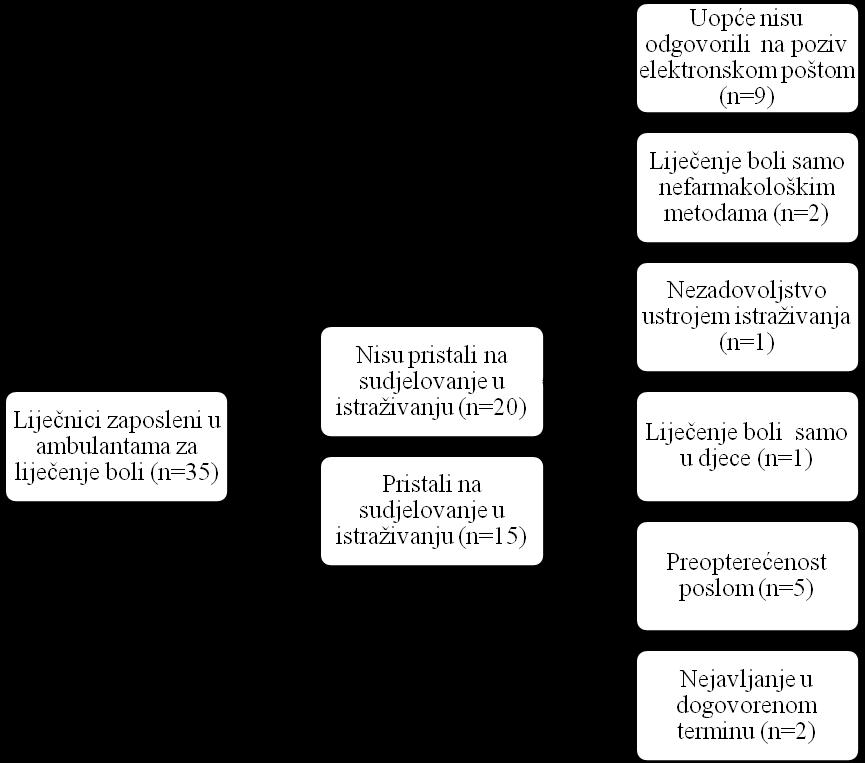 Liječnici zaposleni u ambulantama za liječenje boli (n=35)

Nisu pristali na sudjelovanje u istraživanju (n=20)

Pristali na sudjelovanje u istraživanju (n=15)

Uopće nisu odgovorili na poziv elektronskom poštom (n=9)

Liječenje boli samo nefarmakološkim metodama (n=2)

Nezadovoljstvo ustrojem istraživanja (n=1)

Liječenje boli samo u djece (n=1)

Preopterećenost poslom (n=5)

Nejavljanje u dogovorenom terminu (n=2)